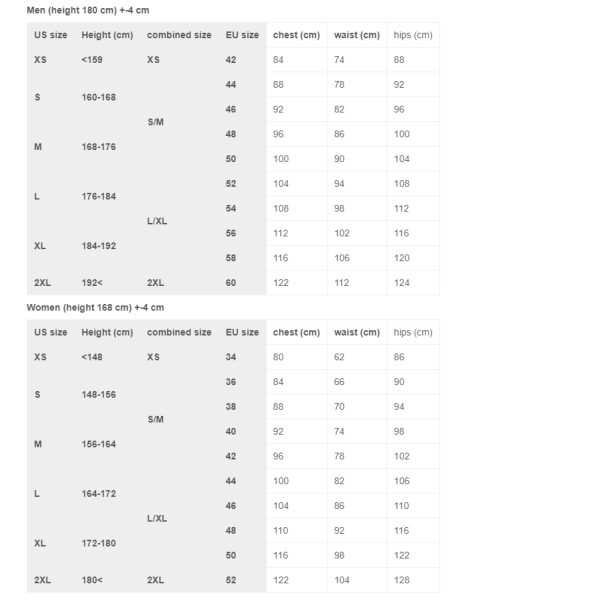 Men (height 180 cm) +-4 cm

| US size | Height (cm) | combined size | EU size | chest (cm) | waist (cm) | hips (cm) |
|---|---|---|---|---|---|---|
| XS | <159 | XS | 42 | 84 | 74 | 88 |
| S | 160-168 | S/M | 44 | 88 | 78 | 92 |
| | | | 46 | 92 | 82 | 96 |
| M | 168-176 | | 48 | 96 | 86 | 100 |
| | | | 50 | 100 | 90 | 104 |
| L | 176-184 | L/XL | 52 | 104 | 94 | 108 |
| | | | 54 | 108 | 98 | 112 |
| XL | 184-192 | | 56 | 112 | 102 | 116 |
| | | | 58 | 116 | 106 | 120 |
| 2XL | 192< | 2XL | 60 | 122 | 112 | 124 |

Women (height 168 cm) +-4 cm

| US size | Height (cm) | combined size | EU size | chest (cm) | waist (cm) | hips (cm) |
|---|---|---|---|---|---|---|
| XS | <148 | XS | 34 | 80 | 62 | 86 |
| S | 148-156 | S/M | 36 | 84 | 66 | 90 |
| | | | 38 | 88 | 70 | 94 |
| M | 156-164 | | 40 | 92 | 74 | 98 |
| | | | 42 | 96 | 78 | 102 |
| L | 164-172 | L/XL | 44 | 100 | 82 | 106 |
| | | | 46 | 104 | 86 | 110 |
| XL | 172-180 | | 48 | 110 | 92 | 116 |
| | | | 50 | 116 | 98 | 122 |
| 2XL | 180< | 2XL | 52 | 122 | 104 | 128 |